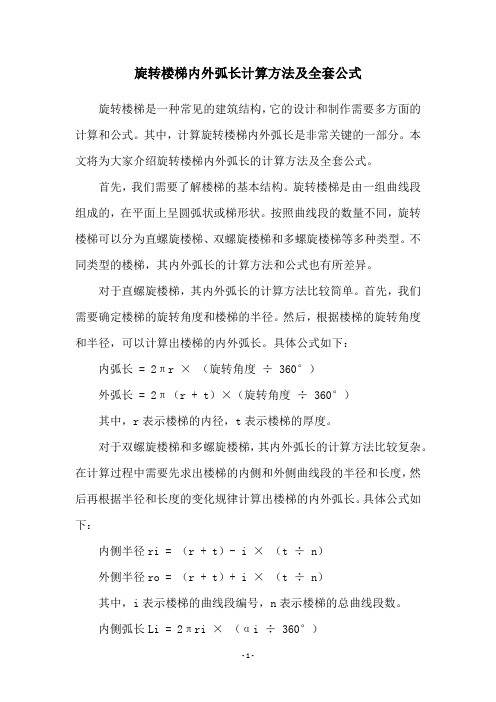 旋转楼梯内外弧长计算方法及全套公式

旋转楼梯是一种常见的建筑结构，它的设计和制作需要多方面的计算和公式。其中，计算旋转楼梯内外弧长是非常关键的一部分。本文将为大家介绍旋转楼梯内外弧长的计算方法及全套公式。

首先，我们需要了解楼梯的基本结构。旋转楼梯是由一组曲线段组成的，在平面上呈圆弧状或梯形状。按照曲线段的数量不同，旋转楼梯可以分为直螺旋楼梯、双螺旋楼梯和多螺旋楼梯等多种类型。不同类型的楼梯，其内外弧长的计算方法和公式也有所差异。

对于直螺旋楼梯，其内外弧长的计算方法比较简单。首先，我们需要确定楼梯的旋转角度和楼梯的半径。然后，根据楼梯的旋转角度和半径，可以计算出楼梯的内外弧长。具体公式如下：

内弧长 = 2πr × （旋转角度 ÷ 360°）

外弧长 = 2π（r + t）×（旋转角度 ÷ 360°）

其中，r 表示楼梯的内径，t 表示楼梯的厚度。

对于双螺旋楼梯和多螺旋楼梯，其内外弧长的计算方法比较复杂。在计算过程中需要先求出楼梯的内侧和外侧曲线段的半径和长度，然后再根据半径和长度的变化规律计算出楼梯的内外弧长。具体公式如下：

内侧半径 ri = （r + t）- i × （t ÷ n）

外侧半径 ro = （r + t）+ i × （t ÷ n）

其中，i 表示楼梯的曲线段编号，n 表示楼梯的总曲线段数。

内侧弧长 Li = 2πri × （αi ÷ 360°）

-1-